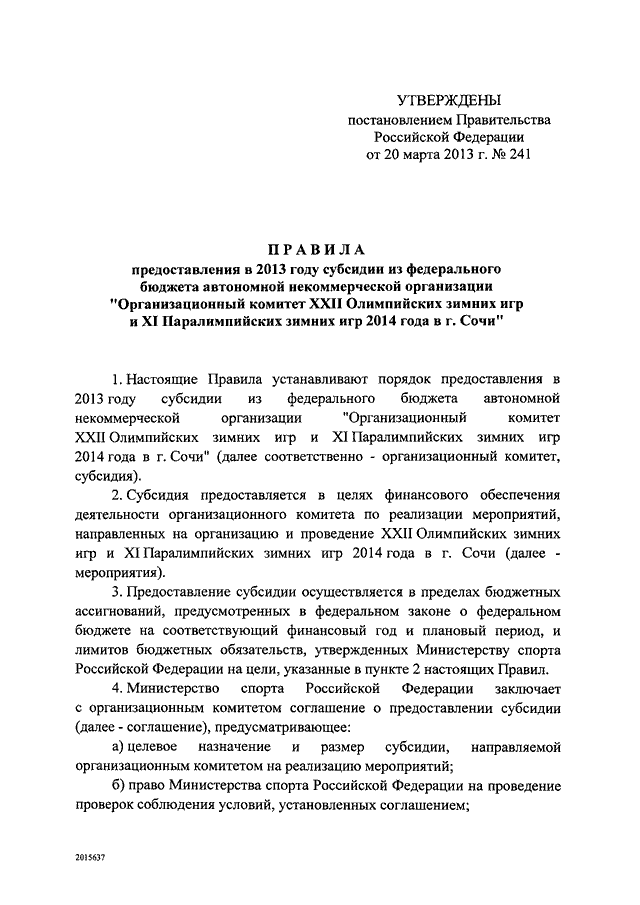 УТВЕРЖДЕНЫ
постановлением Правительства
Российской Федерации
от 20 марта 2013 г. № 241

ПРАВИЛА
предоставления в 2013 году субсидии из федерального бюджета автономной некоммерческой организации "Организационный комитет XXII Олимпийских зимних игр и XI Паралимпийских зимних игр 2014 года в г. Сочи"

1. Настоящие Правила устанавливают порядок предоставления в 2013 году субсидии из федерального бюджета автономной некоммерческой организации "Организационный комитет XXII Олимпийских зимних игр и XI Паралимпийских зимних игр 2014 года в г. Сочи" (далее соответственно - организационный комитет, субсидия).

2. Субсидия предоставляется в целях финансового обеспечения деятельности организационного комитета по реализации мероприятий, направленных на организацию и проведение XXII Олимпийских зимних игр и XI Паралимпийских зимних игр 2014 года в г. Сочи (далее - мероприятия).

3. Предоставление субсидии осуществляется в пределах бюджетных ассигнований, предусмотренных в федеральном законе о федеральном бюджете на соответствующий финансовый год и плановый период, и лимитов бюджетных обязательств, утвержденных Министерству спорта Российской Федерации на цели, указанные в пункте 2 настоящих Правил.

4. Министерство спорта Российской Федерации заключает с организационным комитетом соглашение о предоставлении субсидии (далее - соглашение), предусматривающее:

а) целевое назначение и размер субсидии, направляемой организационным комитетом на реализацию мероприятий;

б) право Министерства спорта Российской Федерации на проведение проверок соблюдения условий, установленных соглашением;

2015637